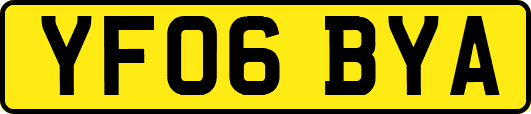 YF06 BYA